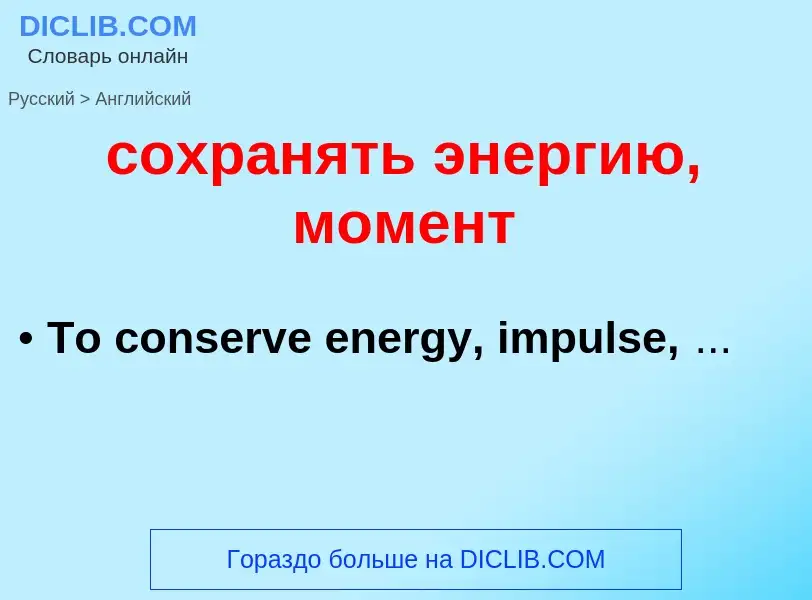 DICLIB.COM
Словарь онлайн

Русский > Английский

сохранять энергию, момент

• To conserve energy, impulse, ...

Гораздо больше на DICLIB.COM